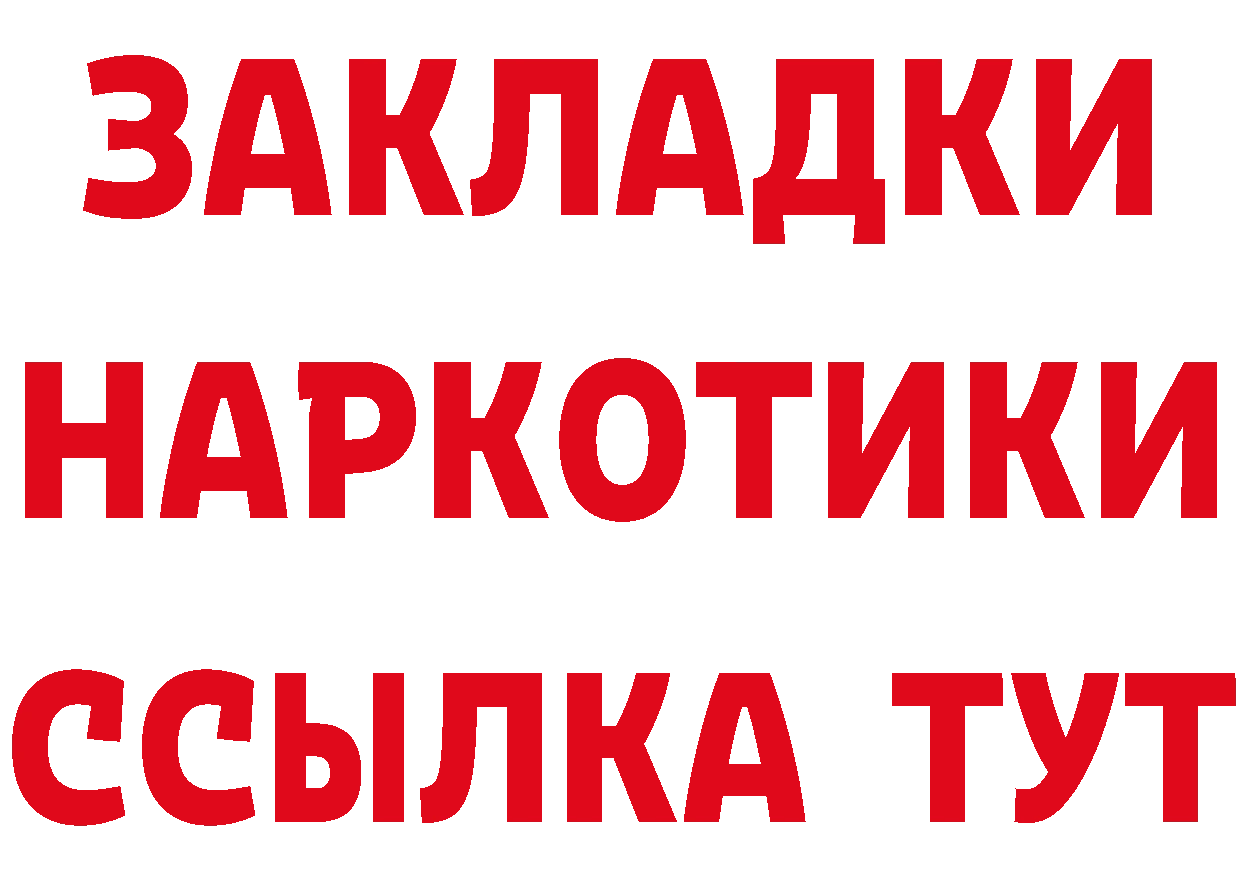 ЗАКЛАДКИ НАРКОТИКИ ССЫЛКА ТУТ